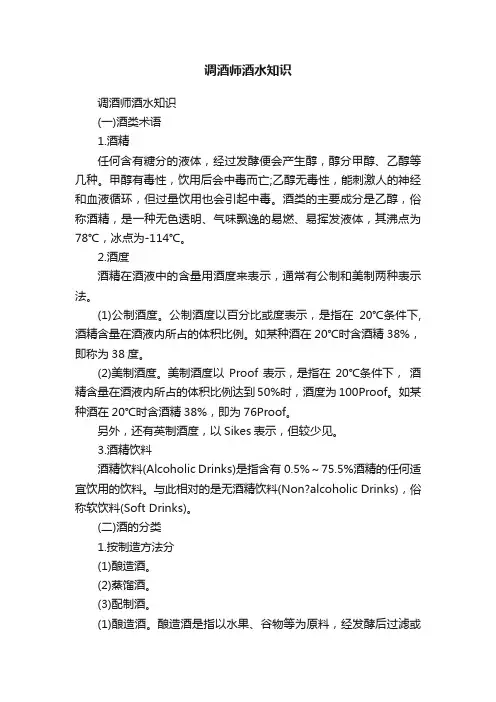 调酒师酒水知识

调酒师酒水知识

(一)酒类术语

1.酒精

任何含有糖分的液体，经过发酵便会产生醇，醇分甲醇、乙醇等几种。甲醇有毒性，饮用后会中毒而亡;乙醇无毒性，能刺激人的神经和血液循环，但过量饮用也会引起中毒。酒类的主要成分是乙醇，俗称酒精，是一种无色透明、气味飘逸的易燃、易挥发液体，其沸点为78℃，冰点为-114℃。

2.酒度

酒精在酒液中的含量用酒度来表示，通常有公制和美制两种表示法。

(1)公制酒度。公制酒度以百分比或度表示，是指在 20℃条件下,酒精含量在酒液内所占的体积比例。如某种酒在 20℃时含酒精 38%，即称为 38 度。

(2)美制酒度。美制酒度以 Proof 表示，是指在 20℃条件下， 酒精含量在酒液内所占的体积比例达到 50%时，酒度为 100Proof。如某种酒在 20℃时含酒精 38%，即为 76Proof。

另外，还有英制酒度，以 Sikes 表示，但较少见。

3.酒精饮料

酒精饮料(Alcoholic Drinks)是指含有 0.5%～75.5%酒精的任何适宜饮用的饮料。与此相对的是无酒精饮料(Non?alcoholic Drinks)，俗称软饮料(Soft Drinks)。

(二)酒的分类

1.按制造方法分

(1)酿造酒。

(2)蒸馏酒。

(3)配制酒。

(1)酿造酒。酿造酒是指以水果、谷物等为原料，经发酵后过滤或